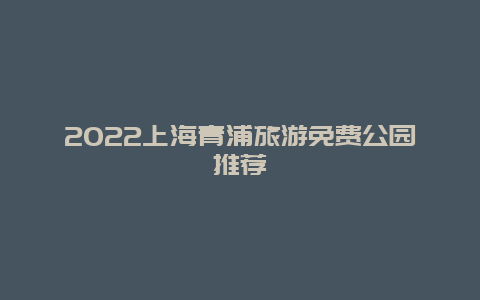 2022上海青浦旅游免费公园推荐